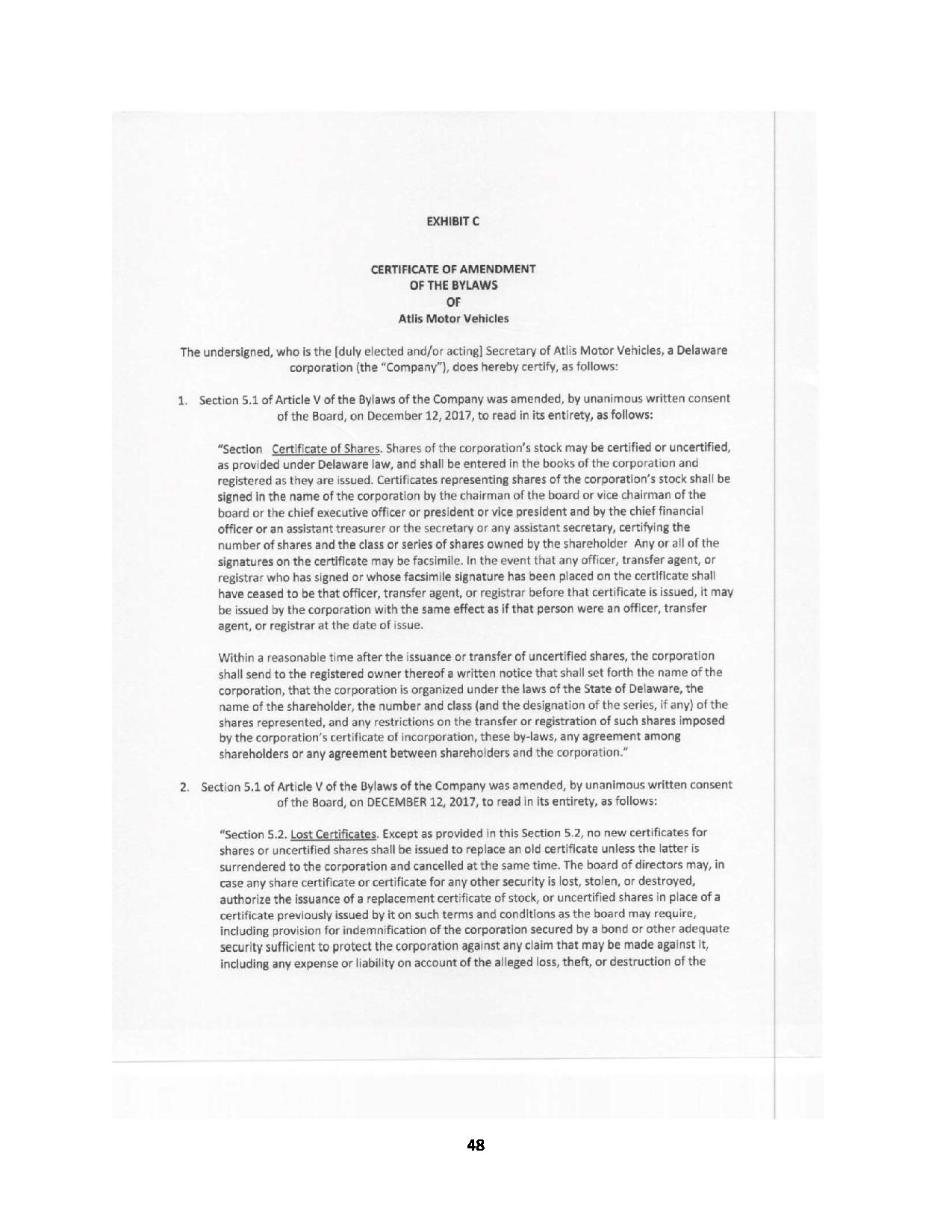 EXHIBIT C

CERTIFICATE OF AMENDMENT
OF THE BYLAWS
OF
Atlis Motor Vehicles

The undersigned, who is the [duly elected and/or acting] Secretary of Atlis Motor Vehicles, a Delaware corporation (the "Company"), does hereby certify, as follows:

1. Section 5.1 of Article V of the Bylaws of the Company was amended, by unanimous written consent of the Board, on December 12, 2017, to read in its entirety, as follows:

"Section Certificate of Shares. Shares of the corporation's stock may be certified or uncertified, as provided under Delaware law, and shall be entered in the books of the corporation and registered as they are issued. Certificates representing shares of the corporation's stock shall be signed in the name of the corporation by the chairman of the board or vice chairman of the board or the chief executive officer or president or vice president and by the chief financial officer or an assistant treasurer or the secretary or any assistant secretary, certifying the number of shares and the class or series of shares owned by the shareholder Any or all of the signatures on the certificate may be facsimile. In the event that any officer, transfer agent, or registrar who has signed or whose facsimile signature has been placed on the certificate shall have ceased to be that officer, transfer agent, or registrar before that certificate is issued, it may be issued by the corporation with the same effect as if that person were an officer, transfer agent, or registrar at the date of issue.

Within a reasonable time after the issuance or transfer of uncertified shares, the corporation shall send to the registered owner thereof a written notice that shall set forth the name of the corporation, that the corporation is organized under the laws of the State of Delaware, the name of the shareholder, the number and class (and the designation of the series, if any) of the shares represented, and any restrictions on the transfer or registration of such shares imposed by the corporation's certificate of incorporation, these by-laws, any agreement among shareholders or any agreement between shareholders and the corporation."

2. Section 5.1 of Article V of the Bylaws of the Company was amended, by unanimous written consent of the Board, on DECEMBER 12, 2017, to read in its entirety, as follows:

"Section 5.2. Lost Certificates. Except as provided in this Section 5.2, no new certificates for shares or uncertified shares shall be issued to replace an old certificate unless the latter is surrendered to the corporation and cancelled at the same time. The board of directors may, in case any share certificate or certificate for any other security is lost, stolen, or destroyed, authorize the issuance of a replacement certificate of stock, or uncertified shares in place of a certificate previously issued by it on such terms and conditions as the board may require, including provision for indemnification of the corporation secured by a bond or other adequate security sufficient to protect the corporation against any claim that may be made against it, including any expense or liability on account of the alleged loss, theft, or destruction of the

48